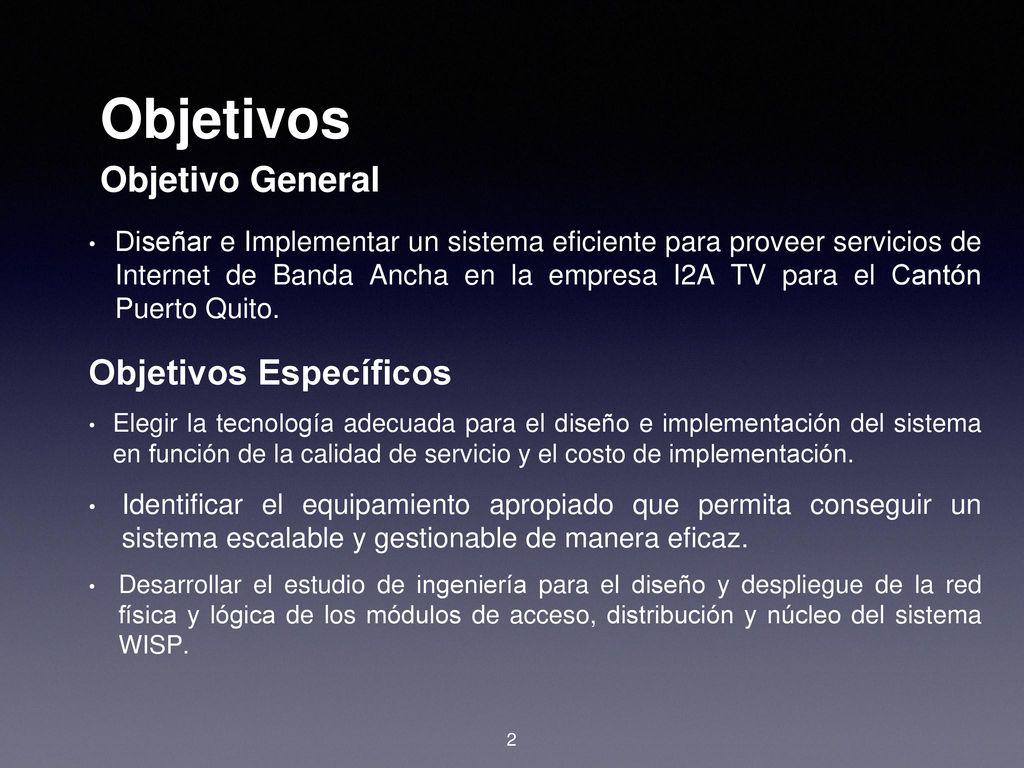 Objetivos

Objetivo General

• Diseñar e Implementar un sistema eficiente para proveer servicios de Internet de Banda Ancha en la empresa I2A TV para el Cantón Puerto Quito.

Objetivos Específicos

• Elegir la tecnología adecuada para el diseño e implementación del sistema en función de la calidad de servicio y el costo de implementación.

• Identificar el equipamiento apropiado que permita conseguir un sistema escalable y gestionable de manera eficaz.

• Desarrollar el estudio de ingeniería para el diseño y despliegue de la red física y lógica de los módulos de acceso, distribución y núcleo del sistema WISP.

2